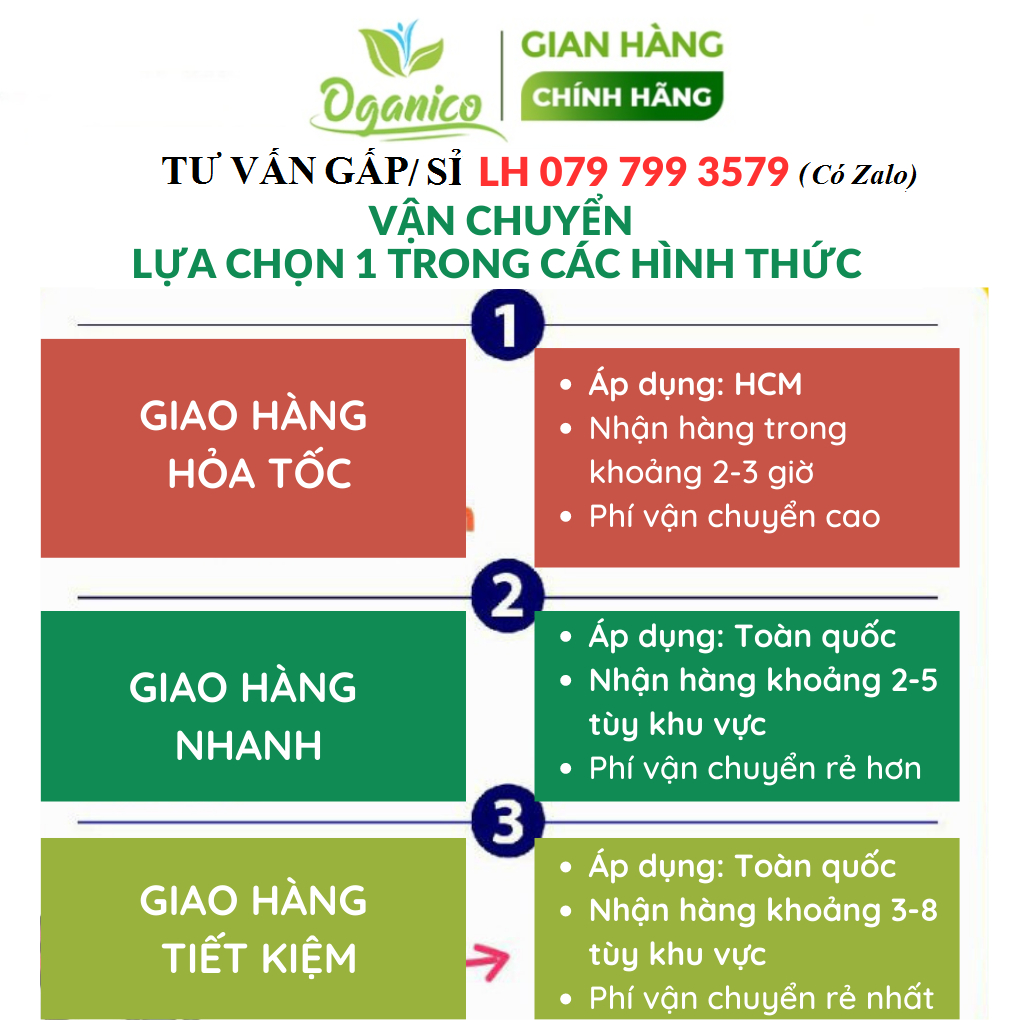 Oganico

GIAN HÀNG
CHÍNH HÃNG

TƯ VẤN GẤP/ SỈ LH 079 799 3579 (Có Zalo)

VẬN CHUYỂN
LỰA CHỌN 1 TRONG CÁC HÌNH THỨC

1

GIAO HÀNG
HỎA TỐC

• Áp dụng: HCM
• Nhận hàng trong khoảng 2-3 giờ
• Phí vận chuyển cao

2

GIAO HÀNG
NHANH

• Áp dụng: Toàn quốc
• Nhận hàng khoảng 2-5 tùy khu vực
• Phí vận chuyển rẻ hơn

3

GIAO HÀNG
TIẾT KIỆM

• Áp dụng: Toàn quốc
• Nhận hàng khoảng 3-8 tùy khu vực
• Phí vận chuyển rẻ nhất